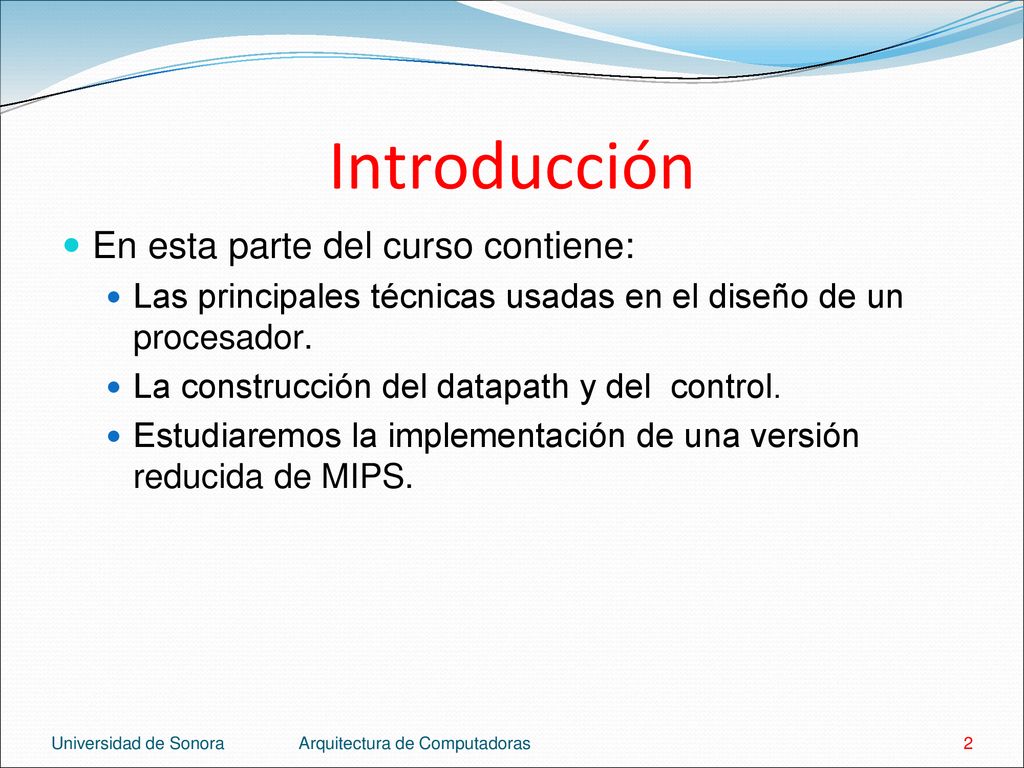 Introducción

En esta parte del curso contiene:

Las principales técnicas usadas en el diseño de un procesador.

La construcción del datapath y del control.

Estudiaremos la implementación de una versión reducida de MIPS.

Universidad de Sonora Arquitectura de Computadoras 2